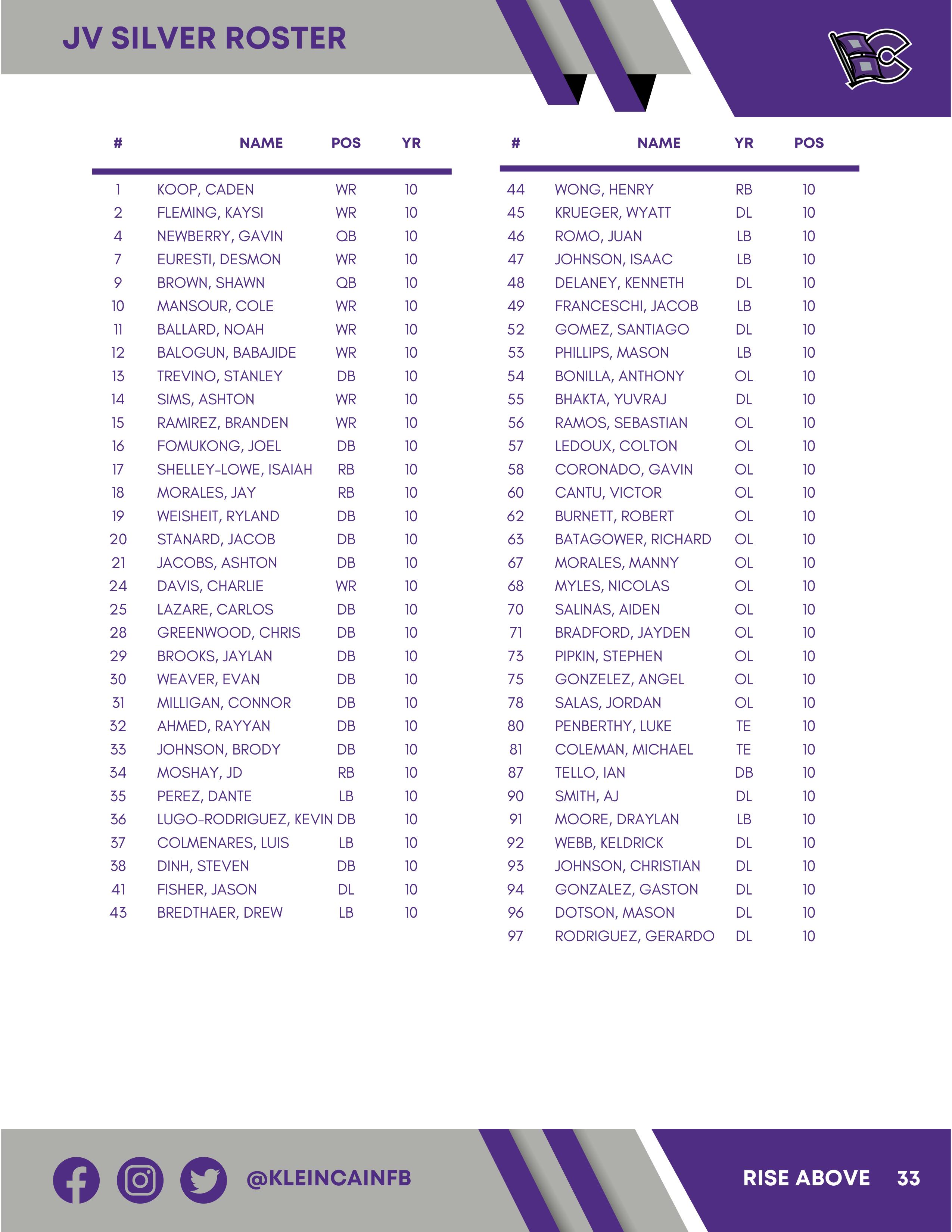 JV SILVER ROSTER

| # | NAME | POS | YR |
|---|---|---|---|
| 1 | KOOP, CADEN | WR | 10 |
| 2 | FLEMING, KAYSI | WR | 10 |
| 4 | NEWBERRY, GAVIN | QB | 10 |
| 7 | EURESTI, DESMON | WR | 10 |
| 9 | BROWN, SHAWN | QB | 10 |
| 10 | MANSOUR, COLE | WR | 10 |
| 11 | BALLARD, NOAH | WR | 10 |
| 12 | BALOGUN, BABAJIDE | WR | 10 |
| 13 | TREVINO, STANLEY | DB | 10 |
| 14 | SIMS, ASHTON | WR | 10 |
| 15 | RAMIREZ, BRANDEN | WR | 10 |
| 16 | FOMUKONG, JOEL | DB | 10 |
| 17 | SHELLEY-LOWE, ISAIAH | RB | 10 |
| 18 | MORALES, JAY | RB | 10 |
| 19 | WEISHEIT, RYLAND | DB | 10 |
| 20 | STANARD, JACOB | DB | 10 |
| 21 | JACOBS, ASHTON | DB | 10 |
| 24 | DAVIS, CHARLIE | WR | 10 |
| 25 | LAZARE, CARLOS | DB | 10 |
| 28 | GREENWOOD, CHRIS | DB | 10 |
| 29 | BROOKS, JAYLAN | DB | 10 |
| 30 | WEAVER, EVAN | DB | 10 |
| 31 | MILLIGAN, CONNOR | DB | 10 |
| 32 | AHMED, RAYYAN | DB | 10 |
| 33 | JOHNSON, BRODY | DB | 10 |
| 34 | MOSHAY, JD | RB | 10 |
| 35 | PEREZ, DANTE | LB | 10 |
| 36 | LUGO-RODRIGUEZ, KEVIN | DB | 10 |
| 37 | COLMENARES, LUIS | LB | 10 |
| 38 | DINH, STEVEN | DB | 10 |
| 41 | FISHER, JASON | DL | 10 |
| 43 | BREDTHAER, DREW | LB | 10 |

| # | NAME | YR | POS |
|---|---|---|---|
| 44 | WONG, HENRY | RB | 10 |
| 45 | KRUEGER, WYATT | DL | 10 |
| 46 | ROMO, JUAN | LB | 10 |
| 47 | JOHNSON, ISAAC | LB | 10 |
| 48 | DELANEY, KENNETH | DL | 10 |
| 49 | FRANCESCHI, JACOB | LB | 10 |
| 52 | GOMEZ, SANTIAGO | DL | 10 |
| 53 | PHILLIPS, MASON | LB | 10 |
| 54 | BONILLA, ANTHONY | OL | 10 |
| 55 | BHAKTA, YUVRAJ | DL | 10 |
| 56 | RAMOS, SEBASTIAN | OL | 10 |
| 57 | LEDOUX, COLTON | OL | 10 |
| 58 | CORONADO, GAVIN | OL | 10 |
| 60 | CANTU, VICTOR | OL | 10 |
| 62 | BURNETT, ROBERT | OL | 10 |
| 63 | BATAGOWER, RICHARD | OL | 10 |
| 67 | MORALES, MANNY | OL | 10 |
| 68 | MYLES, NICOLAS | OL | 10 |
| 70 | SALINAS, AIDEN | OL | 10 |
| 71 | BRADFORD, JAYDEN | OL | 10 |
| 73 | PIPKIN, STEPHEN | OL | 10 |
| 75 | GONZELEZ, ANGEL | OL | 10 |
| 78 | SALAS, JORDAN | OL | 10 |
| 80 | PENBERTHY, LUKE | TE | 10 |
| 81 | COLEMAN, MICHAEL | TE | 10 |
| 87 | TELLO, IAN | DB | 10 |
| 90 | SMITH, AJ | DL | 10 |
| 91 | MOORE, DRAYLAN | LB | 10 |
| 92 | WEBB, KELDRICK | DL | 10 |
| 93 | JOHNSON, CHRISTIAN | DL | 10 |
| 94 | GONZALEZ, GASTON | DL | 10 |
| 96 | DOTSON, MASON | DL | 10 |
| 97 | RODRIGUEZ, GERARDO | DL | 10 |

@KLEINCAINFB

RISE ABOVE 33